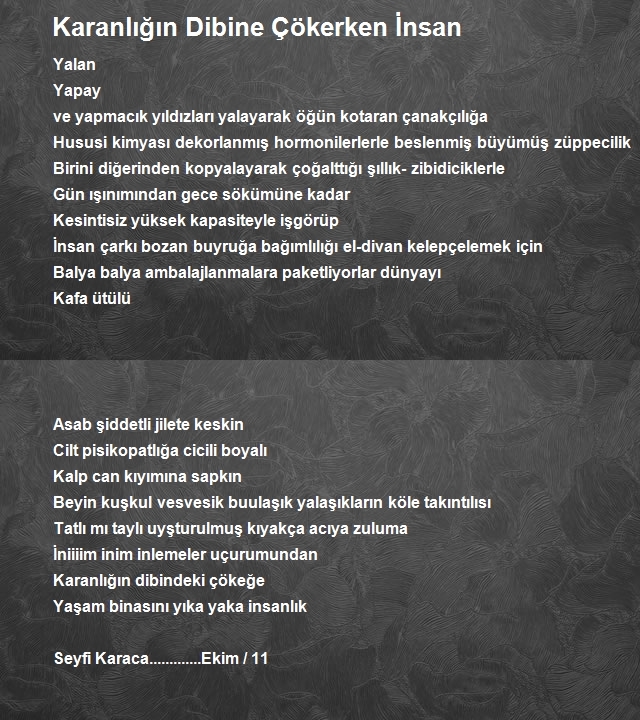 Karanlığın Dibine Çökerken İnsan

Yalan
Yapay
ve yapmacık yıldızları yalayarak öğün kotaran çanakçılığa
Hususi kimyası dekorlanmış hormonilerlerle beslenmiş büyümüş züppecilik
Birini diğerinden kopyalayarak çoğalttığı şıllık- zibidiciklerle
Gün ışınımından gece sökümüne kadar
Kesintisiz yüksek kapasiteyle işgörüp
İnsan çarkı bozan buyruğa bağımlılığı el-divan kelepçelemek için
Balya balya ambalajlanmalara paketliyorlar dünyayı
Kafa ütülü

Asab şiddetli jilete keskin
Cilt pisikopatlığa cicili boyalı
Kalp can kıyımına sapkın
Beyin kuşkul vesvesik buulaşık yalaşıkların köle takıntılısı
Tatlı mı taylı uyşturulmuş kıyakça acıya zuluma
İniiiim inim inlemeler uçurumundan
Karanlığın dibindeki çökeğe
Yaşam binasını yıka yaka insanlık

Seyfi Karaca.............Ekim / 11